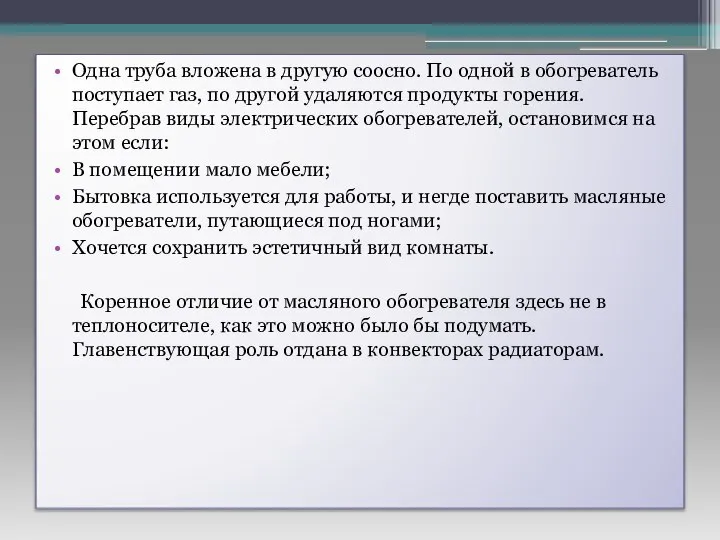 • Одна труба вложена в другую соосно. По одной в обогреватель поступает газ, по другой удаляются продукты горения. Перебрав виды электрических обогревателей, остановимся на этом если:
• В помещении мало мебели;
• Бытовка используется для работы, и негде поставить масляные обогреватели, путающиеся под ногами;
• Хочется сохранить эстетичный вид комнаты.

Коренное отличие от масляного обогревателя здесь не в теплоносителе, как это можно было бы подумать. Главенствующая роль отдана в конвекторах радиаторам.